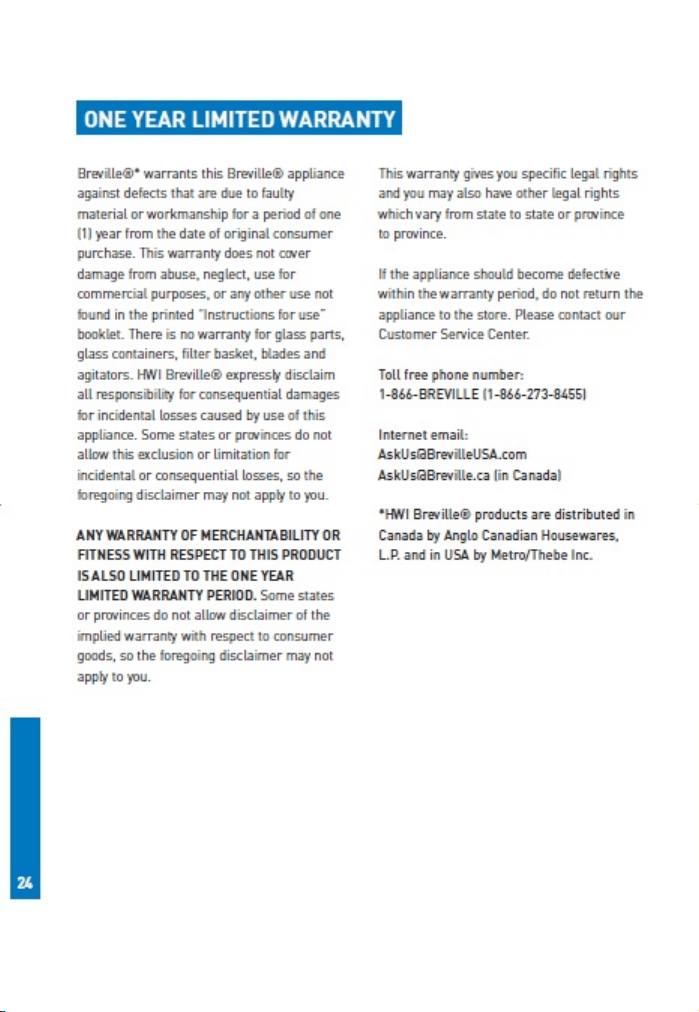 ONE YEAR LIMITED WARRANTY

Breville®* warrants this Breville® appliance against defects that are due to faulty material or workmanship for a period of one (1) year from the date of original consumer purchase. This warranty does not cover damage from abuse, neglect, use for commercial purposes, or any other use not found in the printed "Instructions for use" booklet. There is no warranty for glass parts, glass containers, filter basket, blades and agitators. HWI Breville® expressly disclaim all responsibility for consequential damages for incidental losses caused by use of this appliance. Some states or provinces do not allow this exclusion or limitation for incidental or consequential losses, so the foregoing disclaimer may not apply to you.

ANY WARRANTY OF MERCHANTABILITY OR FITNESS WITH RESPECT TO THIS PRODUCT IS ALSO LIMITED TO THE ONE YEAR LIMITED WARRANTY PERIOD. Some states or provinces do not allow disclaimer of the implied warranty with respect to consumer goods, so the foregoing disclaimer may not apply to you.

This warranty gives you specific legal rights and you may also have other legal rights which vary from state to state or province to province.

If the appliance should become defective within the warranty period, do not return the appliance to the store. Please contact our Customer Service Center.

Toll free phone number:
1-866-BREVILLE (1-866-273-8455)

Internet email:
AskUs@BrevilleUSA.com
AskUs@Breville.ca (in Canada)

*HWI Breville® products are distributed in Canada by Anglo Canadian Housewares, L.P. and in USA by Metro/Thebe Inc.

24